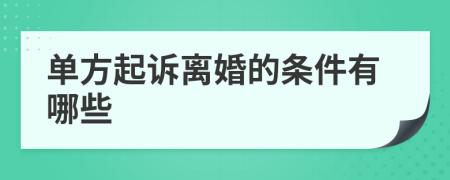 单方起诉离婚的条件有哪些